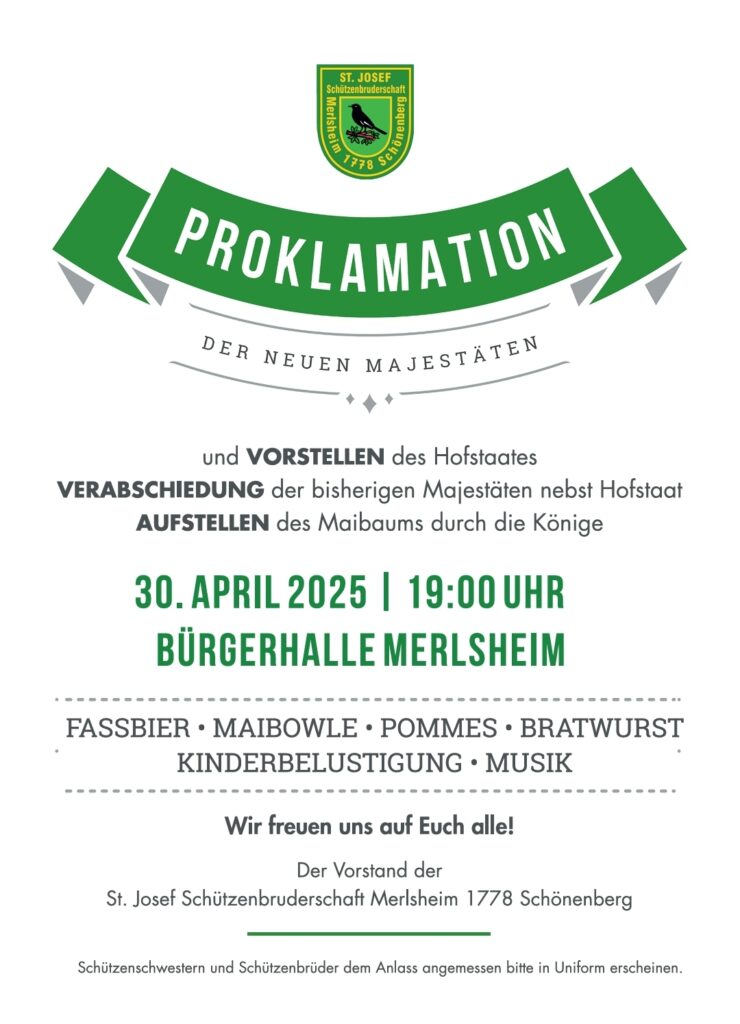 ST. JOSEF
Schützenbruderschaft
Merlsheim 1778 Schönenberg

PROKLAMATION

DER NEUEN MAJESTÄTEN

und VORSTELLEN des Hofstaates
VERABSCHIEDUNG der bisherigen Majestäten nebst Hofstaat
AUFSTELLEN des Maibaums durch die Könige

30. APRIL 2025 | 19:00 UHR
BÜRGERHALLE MERLSHEIM

FASSBIER • MAIBOWLE • POMMES • BRATWURST
KINDERBELUSTIGUNG • MUSIK

Wir freuen uns auf Euch alle!

Der Vorstand der
St. Josef Schützenbruderschaft Merlsheim 1778 Schönenberg

Schützenschwestern und Schützenbrüder dem Anlass angemessen bitte in Uniform erscheinen.